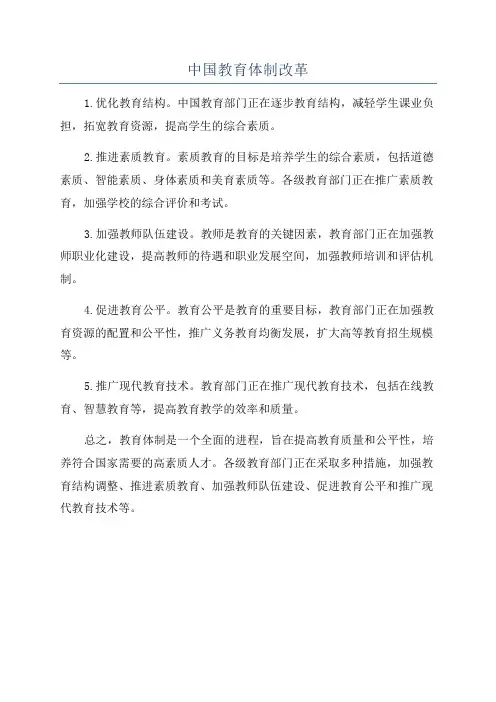 中国教育体制改革

1.优化教育结构。中国教育部门正在逐步教育结构，减轻学生课业负担，拓宽教育资源，提高学生的综合素质。

2.推进素质教育。素质教育的目标是培养学生的综合素质，包括道德素质、智能素质、身体素质和美育素质等。各级教育部门正在推广素质教育，加强学校的综合评价和考试。

3.加强教师队伍建设。教师是教育的关键因素，教育部门正在加强教师职业化建设，提高教师的待遇和职业发展空间，加强教师培训和评估机制。

4.促进教育公平。教育公平是教育的重要目标，教育部门正在加强教育资源的配置和公平性，推广义务教育均衡发展，扩大高等教育招生规模等。

5.推广现代教育技术。教育部门正在推广现代教育技术，包括在线教育、智慧教育等，提高教育教学的效率和质量。

总之，教育体制是一个全面的进程，旨在提高教育质量和公平性，培养符合国家需要的高素质人才。各级教育部门正在采取多种措施，加强教育结构调整、推进素质教育、加强教师队伍建设、促进教育公平和推广现代教育技术等。